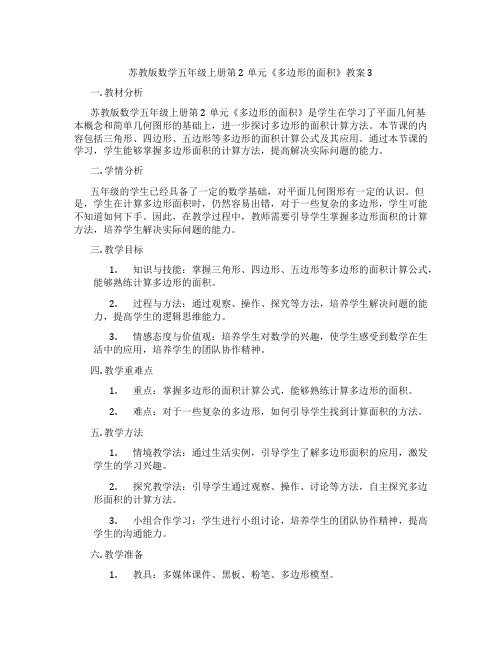 苏教版数学五年级上册第 2 单元《多边形的面积》教案 3

一. 教材分析

苏教版数学五年级上册第 2 单元《多边形的面积》是学生在学习了平面几何基本概念和简单几何图形的基础上，进一步探讨多边形的面积计算方法。本节课的内容包括三角形、四边形、五边形等多边形的面积计算公式及其应用。通过本节课的学习，学生能够掌握多边形面积的计算方法，提高解决实际问题的能力。

二. 学情分析

五年级的学生已经具备了一定的数学基础，对平面几何图形有一定的认识。但是，学生在计算多边形面积时，仍然容易出错，对于一些复杂的多边形，学生可能不知道如何下手。因此，在教学过程中，教师需要引导学生掌握多边形面积的计算方法，培养学生解决实际问题的能力。

三. 教学目标

1. 知识与技能：掌握三角形、四边形、五边形等多边形的面积计算公式，能够熟练计算多边形的面积。

2. 过程与方法：通过观察、操作、探究等方法，培养学生解决问题的能力，提高学生的逻辑思维能力。

3. 情感态度与价值观：培养学生对数学的兴趣，使学生感受到数学在生活中的应用，培养学生的团队协作精神。

四. 教学重难点

1. 重点：掌握多边形的面积计算公式，能够熟练计算多边形的面积。

2. 难点：对于一些复杂的多边形，如何引导学生找到计算面积的方法。

五. 教学方法

1. 情境教学法：通过生活实例，引导学生了解多边形面积的应用，激发学生的学习兴趣。

2. 探究教学法：引导学生通过观察、操作、讨论等方法，自主探究多边形面积的计算方法。

3. 小组合作学习：学生进行小组讨论，培养学生的团队协作精神，提高学生的沟通能力。

六. 教学准备

1. 教具：多媒体课件、黑板、粉笔、多边形模型。